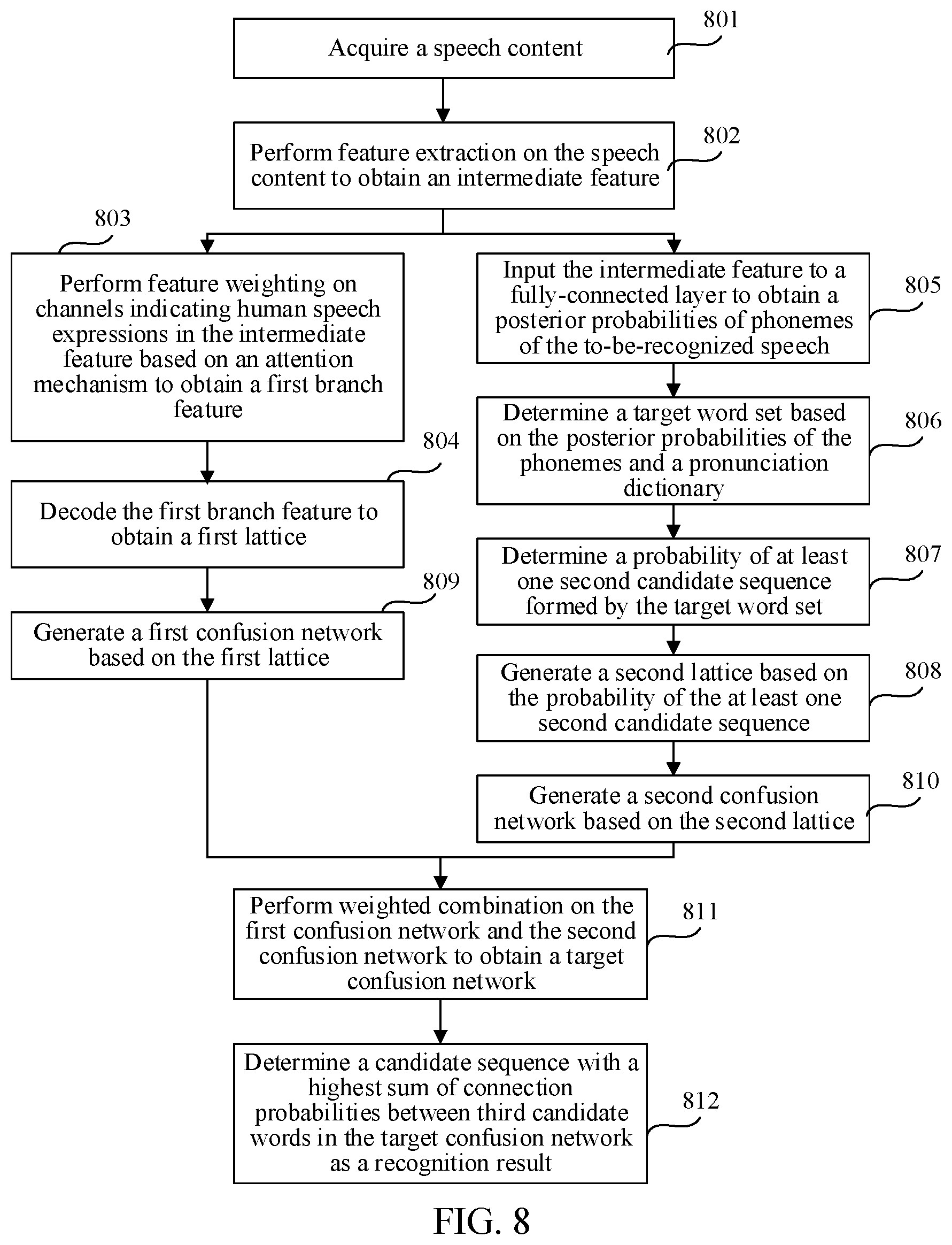 Acquire a speech content

801

Perform feature extraction on the speech content to obtain an intermediate feature

802

803

Perform feature weighting on channels indicating human speech expressions in the intermediate feature based on an attention mechanism to obtain a first branch feature

804

Decode the first branch feature to obtain a first lattice

809

Generate a first confusion network based on the first lattice

Input the intermediate feature to a fully-connected layer to obtain a posterior probabilities of phonemes of the to-be-recognized speech

805

Determine a target word set based on the posterior probabilities of the phonemes and a pronunciation dictionary

806

Determine a probability of at least one second candidate sequence formed by the target word set

807

Generate a second lattice based on the probability of the at least one second candidate sequence

808

Generate a second confusion network based on the second lattice

810

Perform weighted combination on the first confusion network and the second confusion network to obtain a target confusion network

811

Determine a candidate sequence with a highest sum of connection probabilities between third candidate words in the target confusion network as a recognition result

812

FIG. 8